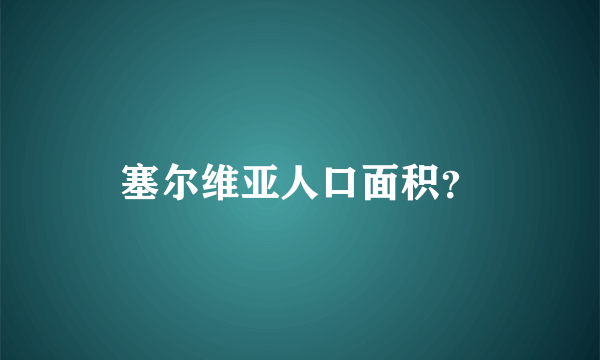 塞尔维亚人口面积?